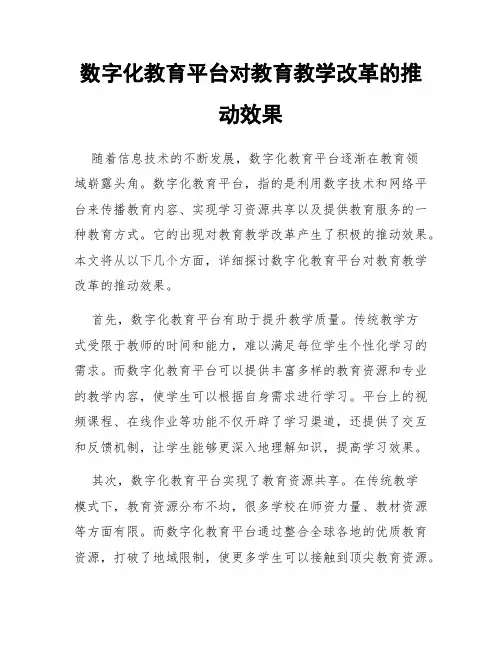 数字化教育平台对教育教学改革的推动效果

随着信息技术的不断发展，数字化教育平台逐渐在教育领域崭露头角。数字化教育平台，指的是利用数字技术和网络平台来传播教育内容、实现学习资源共享以及提供教育服务的一种教育方式。它的出现对教育教学改革产生了积极的推动效果。本文将从以下几个方面，详细探讨数字化教育平台对教育教学改革的推动效果。

首先，数字化教育平台有助于提升教学质量。传统教学方式受限于教师的时间和能力，难以满足每位学生个性化学习的需求。而数字化教育平台可以提供丰富多样的教育资源和专业的教学内容，使学生可以根据自身需求进行学习。平台上的视频课程、在线作业等功能不仅开辟了学习渠道，还提供了交互和反馈机制，让学生能够更深入地理解知识，提高学习效果。

其次，数字化教育平台实现了教育资源共享。在传统教学模式下，教育资源分布不均，很多学校在师资力量、教材资源等方面有限。而数字化教育平台通过整合全球各地的优质教育资源，打破了地域限制，使更多学生可以接触到顶尖教育资源。